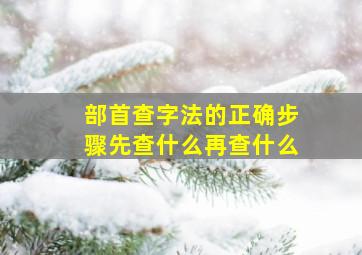 部首查字法的正确步骤先查什么再查什么